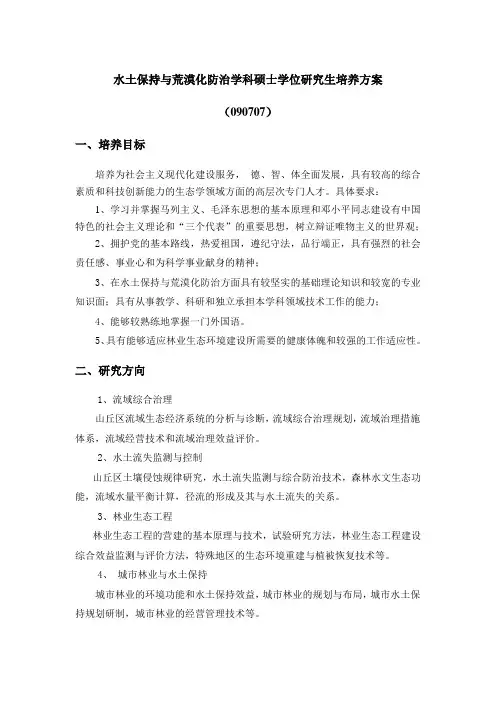 水土保持与荒漠化防治学科硕士学位研究生培养方案

（090707）

一、培养目标

培养为社会主义现代化建设服务， 德、智、体全面发展，具有较高的综合素质和科技创新能力的生态学领域方面的高层次专门人才。具体要求：

1、学习并掌握马列主义、毛泽东思想的基本原理和邓小平同志建设有中国特色的社会主义理论和“三个代表”的重要思想，树立辩证唯物主义的世界观；

2、拥护党的基本路线，热爱祖国，遵纪守法，品行端正，具有强烈的社会责任感、事业心和为科学事业献身的精神；

3、在水土保持与荒漠化防治方面具有较坚实的基础理论知识和较宽的专业知识面；具有从事教学、科研和独立承担本学科领域技术工作的能力；

4、能够较熟练地掌握一门外国语。

5、具有能够适应林业生态环境建设所需要的健康体魄和较强的工作适应性。

二、研究方向

1、流域综合治理

山丘区流域生态经济系统的分析与诊断，流域综合治理规划，流域治理措施体系，流域经营技术和流域治理效益评价。

2、水土流失监测与控制

山丘区土壤侵蚀规律研究，水土流失监测与综合防治技术，森林水文生态功能，流域水量平衡计算，径流的形成及其与水土流失的关系。

3、林业生态工程

林业生态工程的营建的基本原理与技术，试验研究方法，林业生态工程建设综合效益监测与评价方法，特殊地区的生态环境重建与植被恢复技术等。

4、 城市林业与水土保持

城市林业的环境功能和水土保持效益，城市林业的规划与布局，城市水土保持规划研制，城市林业的经营管理技术等。